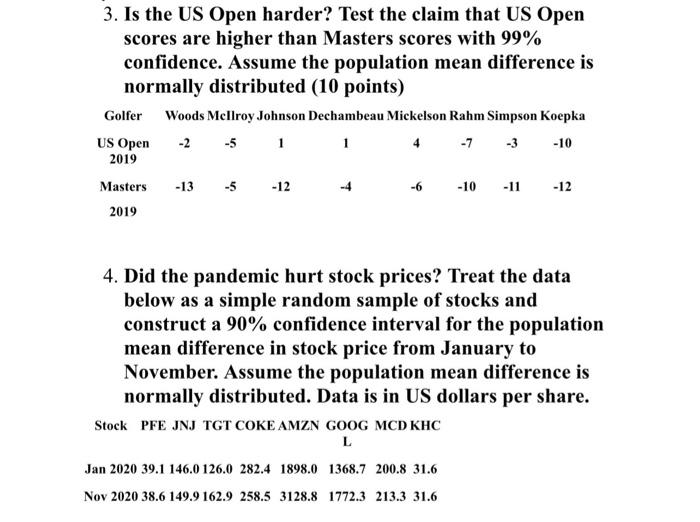 3. Is the US Open harder? Test the claim that US Open scores are higher than Masters scores with 99% confidence. Assume the population mean difference is normally distributed (10 points)

| Golfer | Woods | McIlroy | Johnson | Dechambeau | Mickelson | Rahm | Simpson | Koepka |
|---|---|---|---|---|---|---|---|---|
| US Open 2019 | -2 | -5 | 1 | 1 | 4 | -7 | -3 | -10 |
| Masters 2019 | -13 | -5 | -12 | -4 | -6 | -10 | -11 | -12 |

4. Did the pandemic hurt stock prices? Treat the data below as a simple random sample of stocks and construct a 90% confidence interval for the population mean difference in stock price from January to November. Assume the population mean difference is normally distributed. Data is in US dollars per share.

| Stock | PFE | JNJ | TGT | COKE | AMZN | GOOGL | MCD | KHC |
|---|---|---|---|---|---|---|---|---|
| Jan 2020 | 39.1 | 146.0 | 126.0 | 282.4 | 1898.0 | 1368.7 | 200.8 | 31.6 |
| Nov 2020 | 38.6 | 149.9 | 162.9 | 258.5 | 3128.8 | 1772.3 | 213.3 | 31.6 |